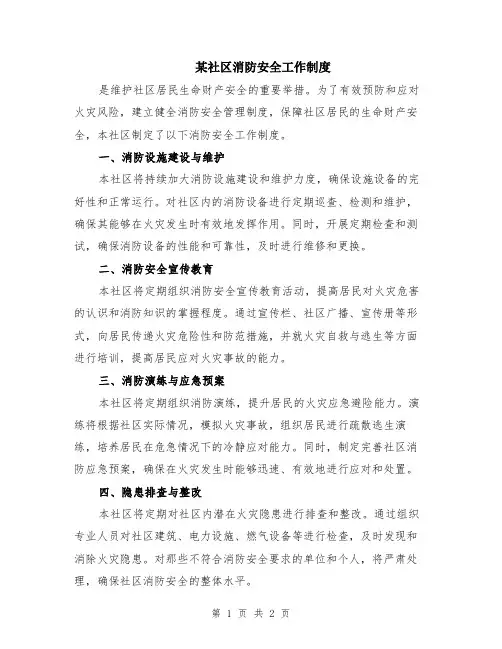 某社区消防安全工作制度

是维护社区居民生命财产安全的重要举措。为了有效预防和应对火灾风险，建立健全消防安全管理制度，保障社区居民的生命财产安全，本社区制定了以下消防安全工作制度。

一、消防设施建设与维护

本社区将持续加大消防设施建设和维护力度，确保设施设备的完好性和正常运行。对社区内的消防设备进行定期巡查、检测和维护，确保其能够在火灾发生时有效地发挥作用。同时，开展定期检查和测试，确保消防设备的性能和可靠性，及时进行维修和更换。

二、消防安全宣传教育

本社区将定期组织消防安全宣传教育活动，提高居民对火灾危害的认识和消防知识的掌握程度。通过宣传栏、社区广播、宣传册等形式，向居民传递火灾危险性和防范措施，并就火灾自救与逃生等方面进行培训，提高居民应对火灾事故的能力。

三、消防演练与应急预案

本社区将定期组织消防演练，提升居民的火灾应急避险能力。演练将根据社区实际情况，模拟火灾事故，组织居民进行疏散逃生演练，培养居民在危急情况下的冷静应对能力。同时，制定完善社区消防应急预案，确保在火灾发生时能够迅速、有效地进行应对和处置。

四、隐患排查与整改

本社区将定期对社区内潜在火灾隐患进行排查和整改。通过组织专业人员对社区建筑、电力设施、燃气设备等进行检查，及时发现和消除火灾隐患。对那些不符合消防安全要求的单位和个人，将严肃处理，确保社区消防安全的整体水平。

第 1 页 共 2 页